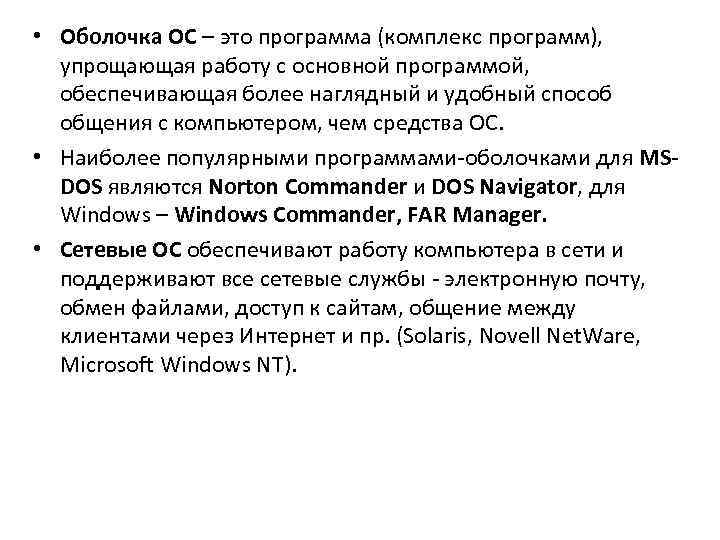 • Оболочка ОС – это программа (комплекс программ), упрощающая работу с основной программой, обеспечивающая более наглядный и удобный способ общения с компьютером, чем средства ОС.

• Наиболее популярными программами-оболочками для MS-DOS являются Norton Commander и DOS Navigator, для Windows – Windows Commander, FAR Manager.

• Сетевые ОС обеспечивают работу компьютера в сети и поддерживают все сетевые службы - электронную почту, обмен файлами, доступ к сайтам, общение между клиентами через Интернет и пр. (Solaris, Novell NetWare, Microsoft Windows NT).